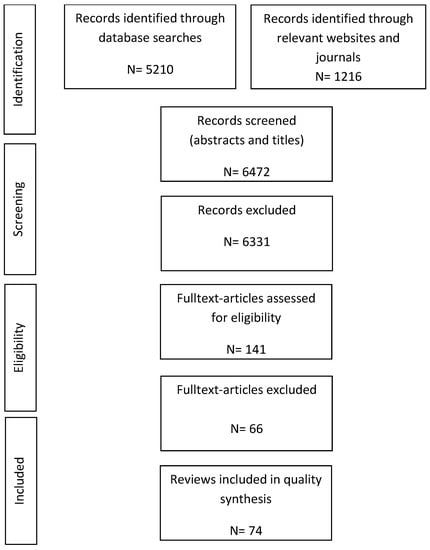 Identification

Records identified through database searches

N= 5210

Records identified through relevant websites and journals

N= 1216

Screening

Records screened (abstracts and titles)

N= 6472

Records excluded

N= 6331

Eligibility

Fulltext-articles assessed for eligibility

N= 141

Fulltext-articles excluded

N= 66

Included

Reviews included in quality synthesis

N= 74